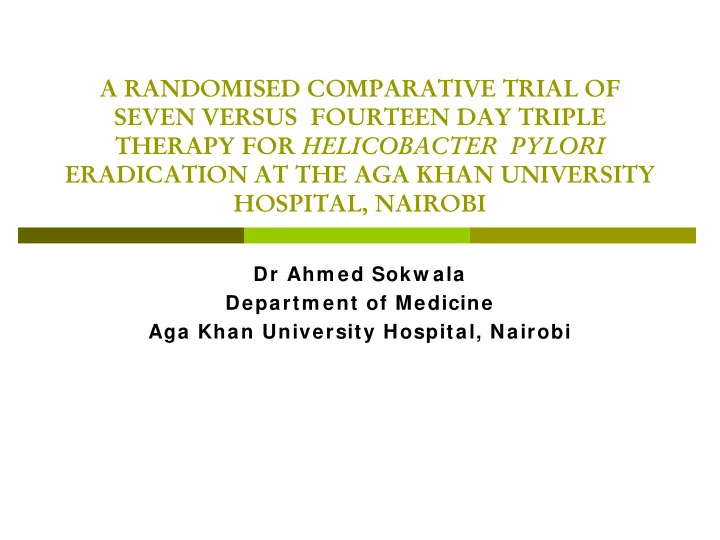 A RANDOMISED COMPARATIVE TRIAL OF SEVEN VERSUS FOURTEEN DAY TRIPLE THERAPY FOR HELICOBACTER PYLORI ERADICATION AT THE AGA KHAN UNIVERSITY HOSPITAL, NAIROBI

Dr Ahmed Sokwala
Department of Medicine
Aga Khan University Hospital, Nairobi